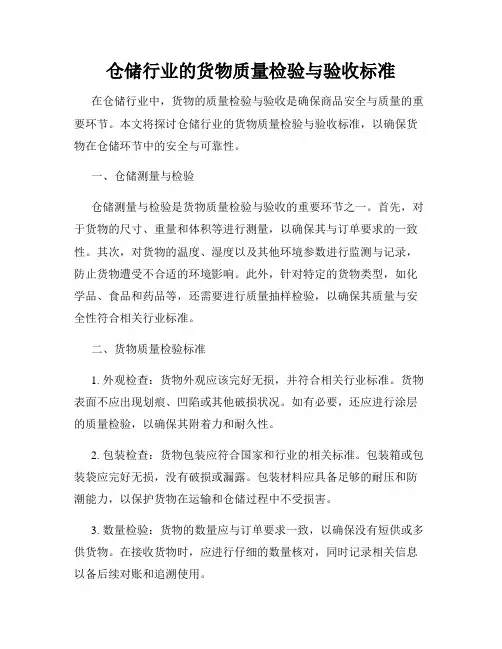 仓储行业的货物质量检验与验收标准

在仓储行业中，货物的质量检验与验收是确保商品安全与质量的重要环节。本文将探讨仓储行业的货物质量检验与验收标准，以确保货物在仓储环节中的安全与可靠性。

一、仓储测量与检验

仓储测量与检验是货物质量检验与验收的重要环节之一。首先，对于货物的尺寸、重量和体积等进行测量，以确保其与订单要求的一致性。其次，对货物的温度、湿度以及其他环境参数进行监测与记录，防止货物遭受不合适的环境影响。此外，针对特定的货物类型，如化学品、食品和药品等，还需要进行质量抽样检验，以确保其质量与安全性符合相关行业标准。

二、货物质量检验标准

1. 外观检查：货物外观应该完好无损，并符合相关行业标准。货物表面不应出现划痕、凹陷或其他破损状况。如有必要，还应进行涂层的质量检验，以确保其附着力和耐久性。

2. 包装检查：货物包装应符合国家和行业的相关标准。包装箱或包装袋应完好无损，没有破损或漏露。包装材料应具备足够的耐压和防潮能力，以保护货物在运输和仓储过程中不受损害。

3. 数量检验：货物的数量应与订单要求一致，以确保没有短供或多供货物。在接收货物时，应进行仔细的数量核对，同时记录相关信息以备后续对账和追溯使用。